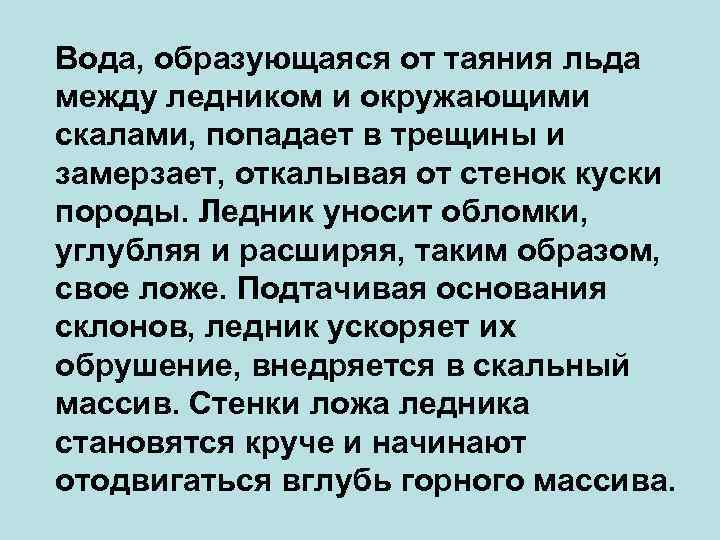 Вода, образующаяся от таяния льда между ледником и окружающими скалами, попадает в трещины и замерзает, откалывая от стенок куски породы. Ледник уносит обломки, углубляя и расширяя, таким образом, свое ложе. Подтачивая основания склонов, ледник ускоряет их обрушение, внедряется в скальный массив. Стенки ложа ледника становятся круче и начинают отодвигаться вглубь горного массива.